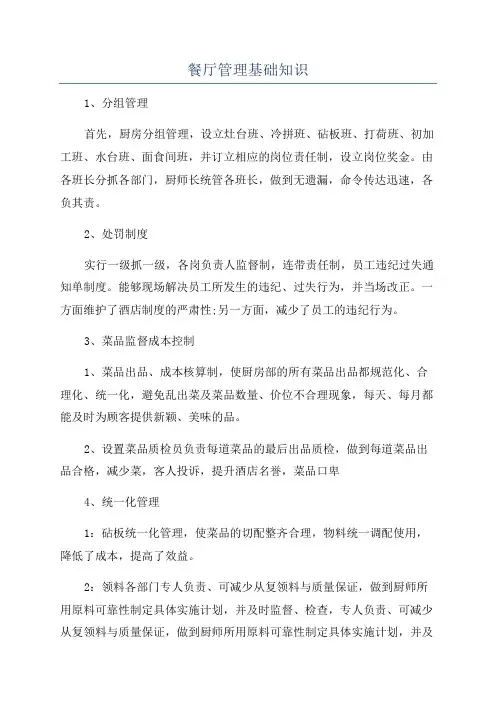 餐厅管理基础知识

1、分组管理

首先，厨房分组管理，设立灶台班、冷拼班、砧板班、打荷班、初加工班、水台班、面食间班，并订立相应的岗位责任制，设立岗位奖金。由各班长分抓各部门，厨师长统管各班长，做到无遗漏，命令传达迅速，各负其责。

2、处罚制度

实行一级抓一级，各岗负责人监督制，连带责任制，员工违纪过失通知单制度。能够现场解决员工所发生的违纪、过失行为，并当场改正。一方面维护了酒店制度的严肃性;另一方面，减少了员工的违纪行为。

3、菜品监督成本控制

1、菜品出品、成本核算制，使厨房部的所有菜品出品都规范化、合理化、统一化，避免乱出菜及菜品数量、价位不合理现象，每天、每月都能及时为顾客提供新颖、美味的品。

2、设置菜品质检员负责每道菜品的最后出品质检，做到每道菜品出品合格，减少菜，客人投诉，提升酒店名誉，菜品口卑

4、统一化管理

1：砧板统一化管理，使菜品的切配整齐合理，物料统一调配使用，降低了成本，提高了效益。

2：领料各部门专人负责、可减少从复领料与质量保证，做到厨师所用原料可靠性制定具体实施计划，并及时监督、检查，专人负责、可减少从复领料与质量保证，做到厨师所用原料可靠性制定具体实施计划，并及